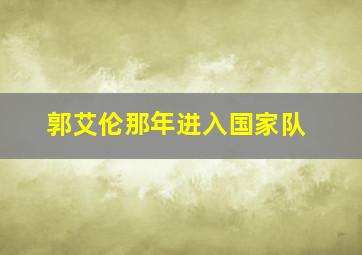 郭艾伦那年进入国家队